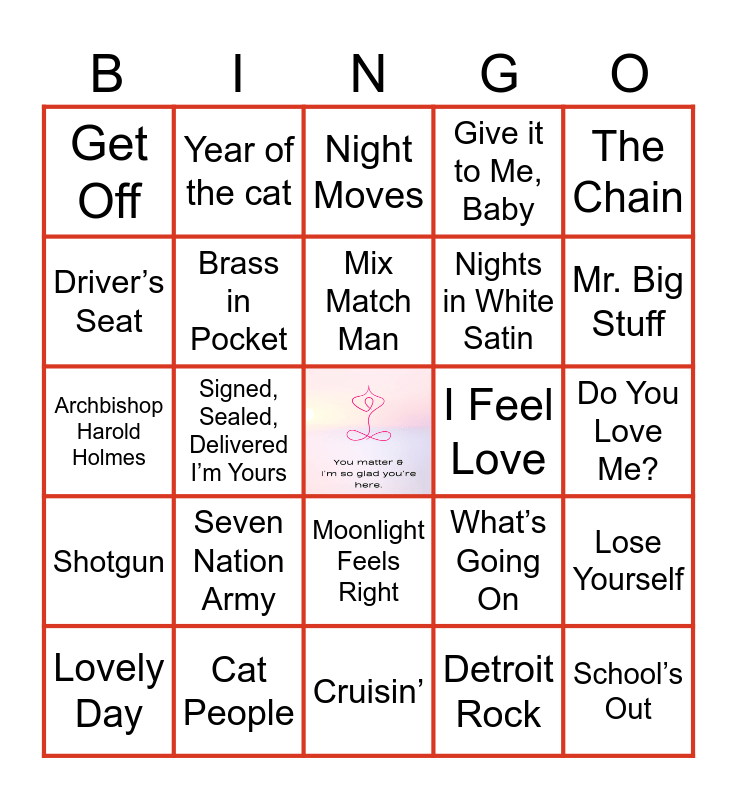 | B | I | N | G | O |
|---|---|---|---|---|
| Get Off | Year of the cat | Night Moves | Give it to Me, Baby | The Chain |
| Driver's Seat | Brass in Pocket | Mix Match Man | Nights in White Satin | Mr. Big Stuff |
| Archbishop Harold Holmes | Signed, Sealed, Delivered I'm Yours | You matter & I'm so glad you're here. | I Feel Love | Do You Love Me? |
| Shotgun | Seven Nation Army | Moonlight Feels Right | What's Going On | Lose Yourself |
| Lovely Day | Cat People | Cruisin' | Detroit Rock | School's Out |